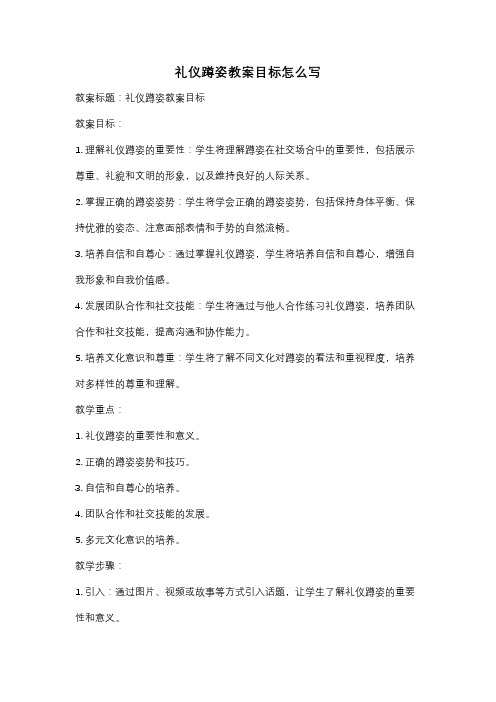 礼仪蹲姿教案目标怎么写

教案标题：礼仪蹲姿教案目标

教案目标：

1. 理解礼仪蹲姿的重要性：学生将理解蹲姿在社交场合中的重要性，包括展示尊重、礼貌和文明的形象，以及维持良好的人际关系。

2. 掌握正确的蹲姿姿势：学生将学会正确的蹲姿姿势，包括保持身体平衡、保持优雅的姿态、注意面部表情和手势的自然流畅。

3. 培养自信和自尊心：通过掌握礼仪蹲姿，学生将培养自信和自尊心，增强自我形象和自我价值感。

4. 发展团队合作和社交技能：学生将通过与他人合作练习礼仪蹲姿，培养团队合作和社交技能，提高沟通和协作能力。

5. 培养文化意识和尊重：学生将了解不同文化对蹲姿的看法和重视程度，培养对多样性的尊重和理解。

教学重点：

1. 礼仪蹲姿的重要性和意义。

2. 正确的蹲姿姿势和技巧。

3. 自信和自尊心的培养。

4. 团队合作和社交技能的发展。

5. 多元文化意识的培养。

教学步骤：

1. 引入：通过图片、视频或故事等方式引入话题，让学生了解礼仪蹲姿的重要性和意义。